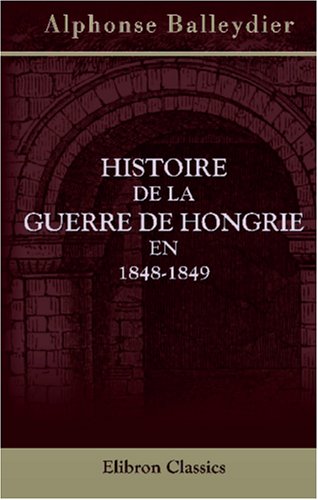 Alphonse Balleydier

HISTOIRE
DE LA
GUERRE DE HONGRIE
EN
1848-1849

Elibron Classics